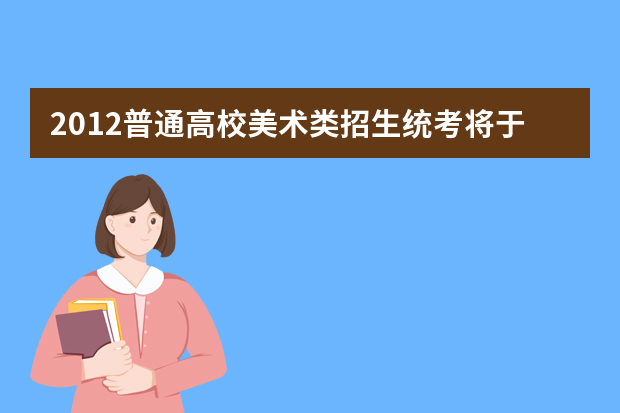 2012普通高校美术类招生统考将于